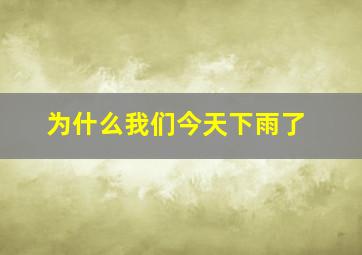 为什么我们今天下雨了